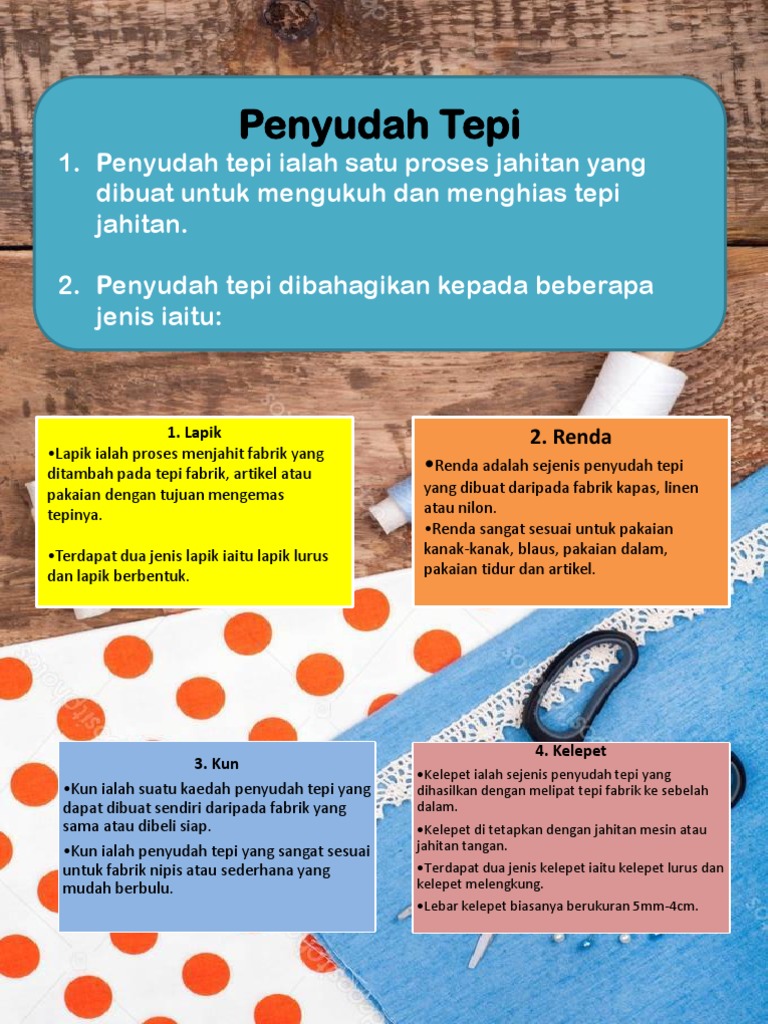 Penyudah Tepi

1. Penyudah tepi ialah satu proses jahitan yang dibuat untuk mengukuh dan menghias tepi jahitan.

2. Penyudah tepi dibahagikan kepada beberapa jenis iaitu:

1. Lapik

•Lapik ialah proses menjahit fabrik yang ditambah pada tepi fabrik, artikel atau pakaian dengan tujuan mengemas tepinya.

•Terdapat dua jenis lapik iaitu lapik lurus dan lapik berbentuk.

2. Renda

•Renda adalah sejenis penyudah tepi yang dibuat daripada fabrik kapas, linen atau nilon.

•Renda sangat sesuai untuk pakaian kanak-kanak, blaus, pakaian dalam, pakaian tidur dan artikel.

3. Kun

•Kun ialah suatu kaedah penyudah tepi yang dapat dibuat sendiri daripada fabrik yang sama atau dibeli siap.

•Kun ialah penyudah tepi yang sangat sesuai untuk fabrik nipis atau sederhana yang mudah berbulu.

4. Kelepet

•Kelepet ialah sejenis penyudah tepi yang dihasilkan dengan melipat tepi fabrik ke sebelah dalam.

•Kelepet di tetapkan dengan jahitan mesin atau jahitan tangan.

•Terdapat dua jenis kelepet iaitu kelepet lurus dan kelepet melengkung.

•Lebar kelepet biasanya berukuran 5mm-4cm.